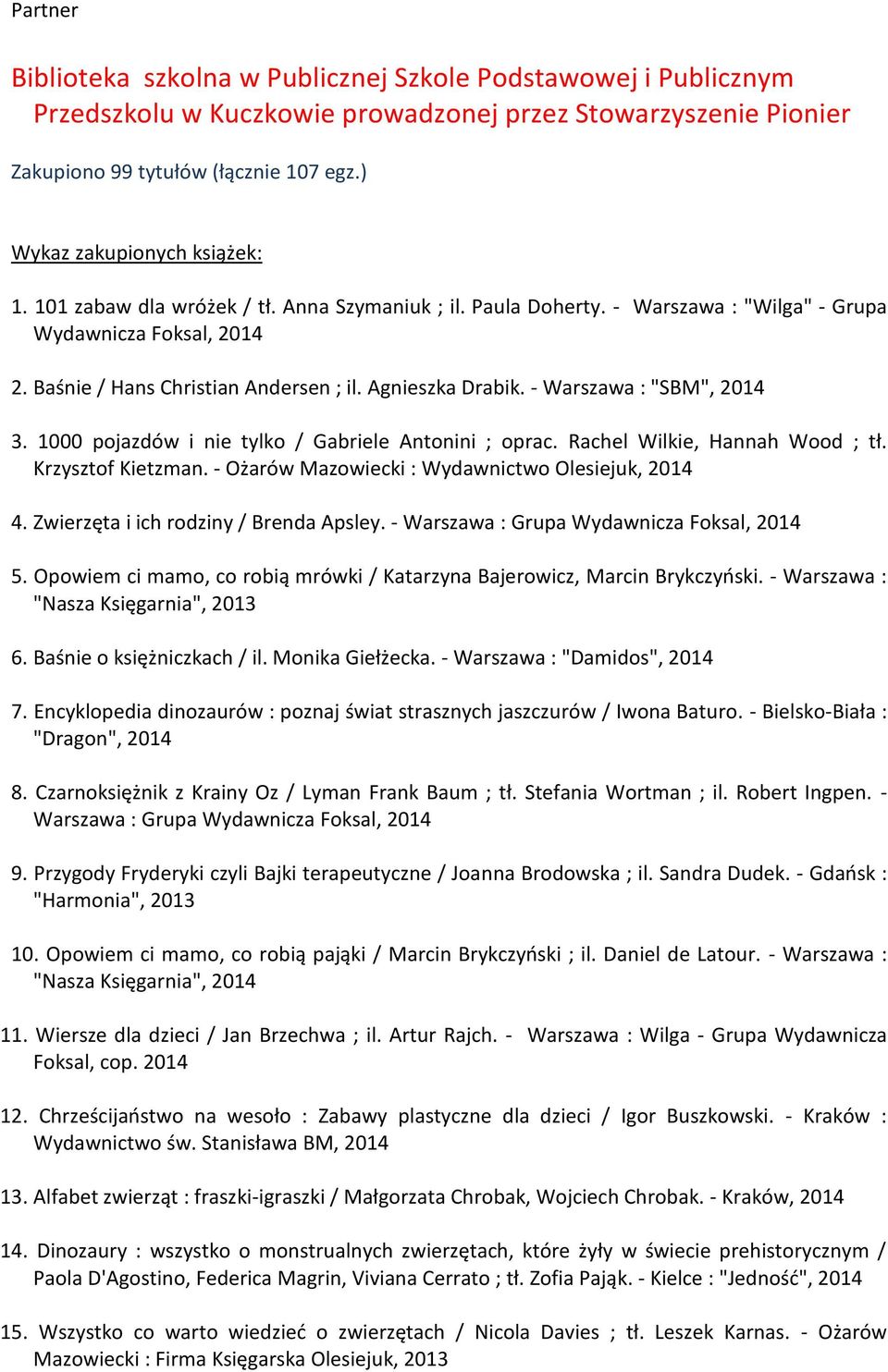 Partner

Biblioteka szkolna w Publicznej Szkole Podstawowej i Publicznym Przedszkolu w Kuczkowie prowadzonej przez Stowarzyszenie Pionier

Zakupiono 99 tytułów (łącznie 107 egz.)

Wykaz zakupionych książek:

1. 101 zabaw dla wróżek / tł. Anna Szymaniuk ; il. Paula Doherty. - Warszawa : "Wilga" - Grupa Wydawnicza Foksal, 2014

2. Baśnie / Hans Christian Andersen ; il. Agnieszka Drabik. - Warszawa : "SBM", 2014

3. 1000 pojazdów i nie tylko / Gabriele Antonini ; oprac. Rachel Wilkie, Hannah Wood ; tł. Krzysztof Kietzman. - Ożarów Mazowiecki : Wydawnictwo Olesiejuk, 2014

4. Zwierzęta i ich rodziny / Brenda Apsley. - Warszawa : Grupa Wydawnicza Foksal, 2014

5. Opowiem ci mamo, co robią mrówki / Katarzyna Bajerowicz, Marcin Brykczyński. - Warszawa : "Nasza Księgarnia", 2013

6. Baśnie o księżniczkach / il. Monika Giełżecka. - Warszawa : "Damidos", 2014

7. Encyklopedia dinozaurów : poznaj świat strasznych jaszczurów / Iwona Baturo. - Bielsko-Biała : "Dragon", 2014

8. Czarnoksiężnik z Krainy Oz / Lyman Frank Baum ; tł. Stefania Wortman ; il. Robert Ingpen. - Warszawa : Grupa Wydawnicza Foksal, 2014

9. Przygody Fryderyki czyli Bajki terapeutyczne / Joanna Brodowska ; il. Sandra Dudek. - Gdańsk : "Harmonia", 2013

10. Opowiem ci mamo, co robią pająki / Marcin Brykczyński ; il. Daniel de Latour. - Warszawa : "Nasza Księgarnia", 2014

11. Wiersze dla dzieci / Jan Brzechwa ; il. Artur Rajch. - Warszawa : Wilga - Grupa Wydawnicza Foksal, cop. 2014

12. Chrześcijaństwo na wesoło : Zabawy plastyczne dla dzieci / Igor Buszkowski. - Kraków : Wydawnictwo św. Stanisława BM, 2014

13. Alfabet zwierząt : fraszki-igraszki / Małgorzata Chrobak, Wojciech Chrobak. - Kraków, 2014

14. Dinozaury : wszystko o monstrualnych zwierzętach, które żyły w świecie prehistorycznym / Paola D'Agostino, Federica Magrin, Viviana Cerrato ; tł. Zofia Pająk. - Kielce : "Jedność", 2014

15. Wszystko co warto wiedzieć o zwierzętach / Nicola Davies ; tł. Leszek Karnas. - Ożarów Mazowiecki : Firma Księgarska Olesiejuk, 2013